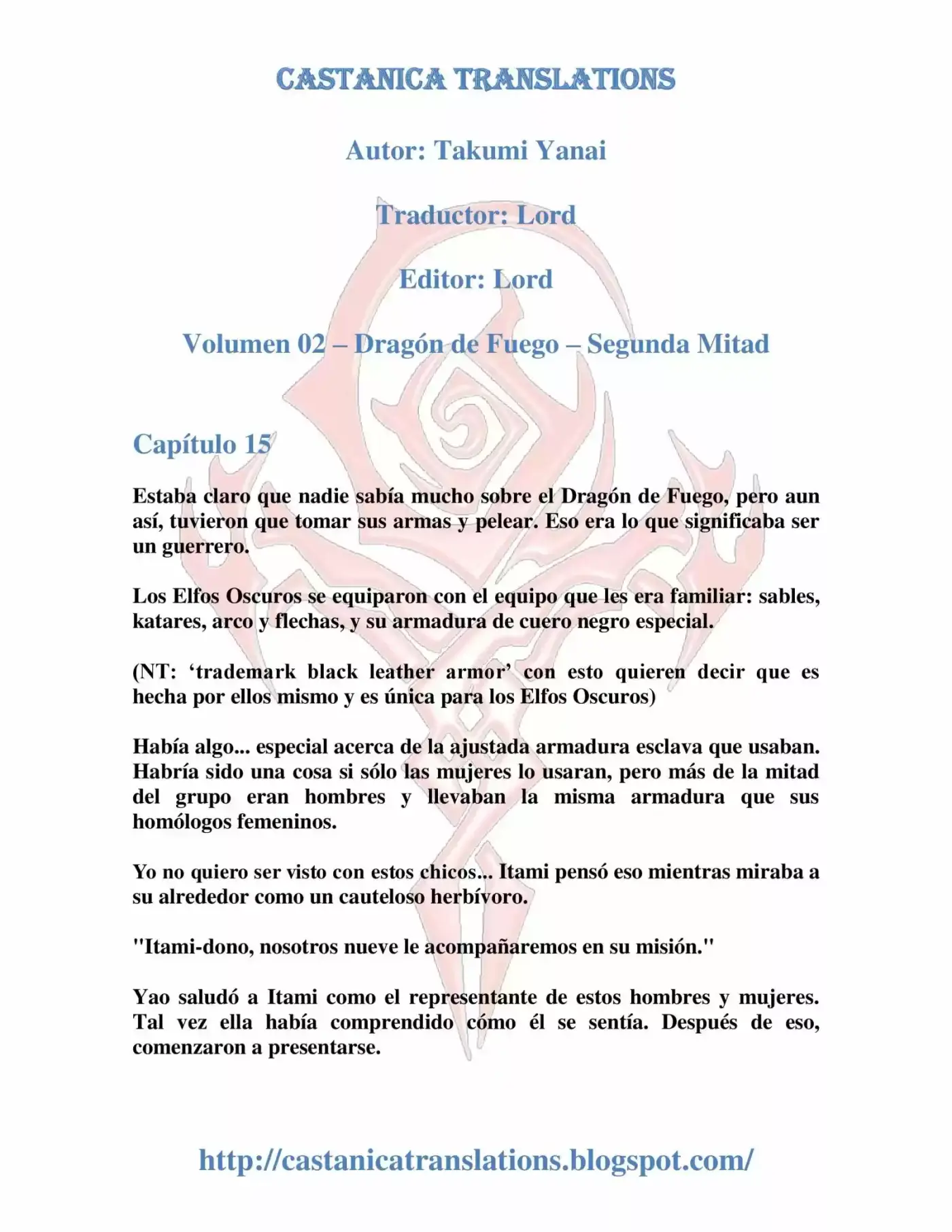 CASTANICA TRANSLATIONS

Autor: Takumi Yanai

Traductor: Lord

Editor: Lord

Volumen 02 – Dragón de Fuego – Segunda Mitad

Capítulo 15

Estaba claro que nadie sabía mucho sobre el Dragón de Fuego, pero aun así, tuvieron que tomar sus armas y pelear. Eso era lo que significaba ser un guerrero.

Los Elfos Oscuros se equiparon con el equipo que les era familiar: sables, katares, arco y flechas, y su armadura de cuero negro especial.

(NT: 'trademark black leather armor' con esto quieren decir que es hecha por ellos mismo y es única para los Elfos Oscuros)

Había algo... especial acerca de la ajustada armadura esclava que usaban. Habría sido una cosa si sólo las mujeres lo usaran, pero más de la mitad del grupo eran hombres y llevaban la misma armadura que sus homólogos femeninos.

Yo no quiero ser visto con estos chicos... Itami pensó eso mientras miraba a su alrededor como un cauteloso herbívoro.

"Itami-dono, nosotros nueve le acompañaremos en su misión."

Yao saludó a Itami como el representante de estos hombres y mujeres. Tal vez ella había comprendido cómo él se sentía. Después de eso, comenzaron a presentarse.

http://castanicatranslations.blogspot.com/